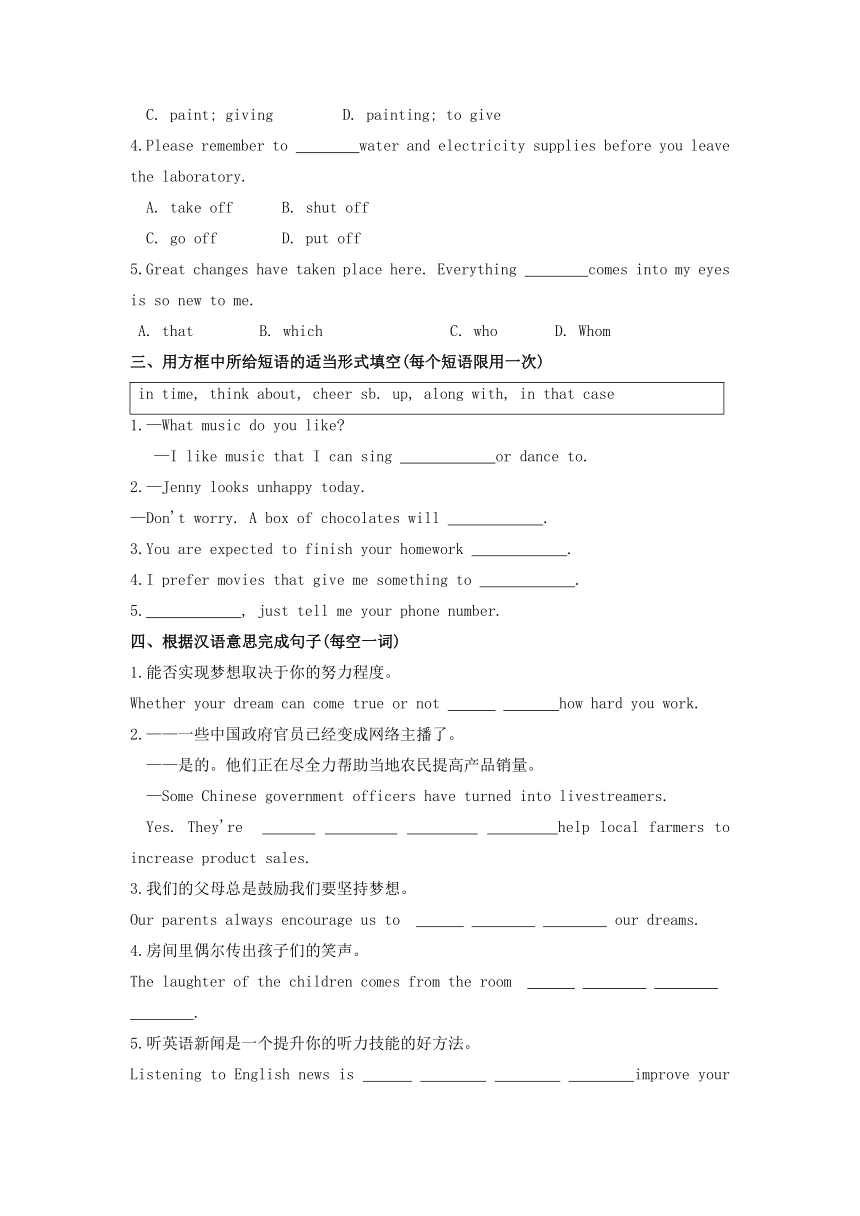 C. paint; giving D. painting; to give

4.Please remember to ________water and electricity supplies before you leave the laboratory.

A. take off B. shut off

C. go off D. put off

5.Great changes have taken place here. Everything ________comes into my eyes is so new to me.

A. that B. which C. who D. Whom

三、用方框中所给短语的适当形式填空(每个短语限用一次)

in time, think about, cheer sb. up, along with, in that case

1.—What music do you like?

—I like music that I can sing ____________or dance to.

2.—Jenny looks unhappy today.

—Don't worry. A box of chocolates will ____________.

3.You are expected to finish your homework ____________.

4.I prefer movies that give me something to ____________.

5.____________, just tell me your phone number.

四、根据汉语意思完成句子(每空一词)

1.能否实现梦想取决于你的努力程度。

Whether your dream can come true or not ______ _______how hard you work.

2.——一些中国政府官员已经变成网络主播了。

——是的。他们正在尽全力帮助当地农民提高产品销量。

—Some Chinese government officers have turned into livestreamers.

Yes. They're _______ _________ _________ _________help local farmers to increase product sales.

3.我们的父母总是鼓励我们要坚持梦想。

Our parents always encourage us to ______ ________ ________ our dreams.

4.房间里偶尔传出孩子们的笑声。

The laughter of the children comes from the room ______ ________ ________ ________.

5.听英语新闻是一个提升你的听力技能的好方法。

Listening to English news is ______ ________ ________ ________improve your